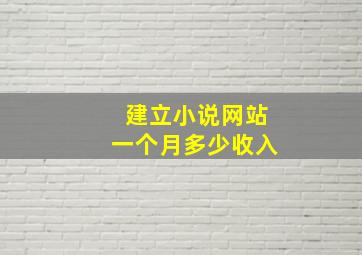 建立小说网站
一个月多少收入